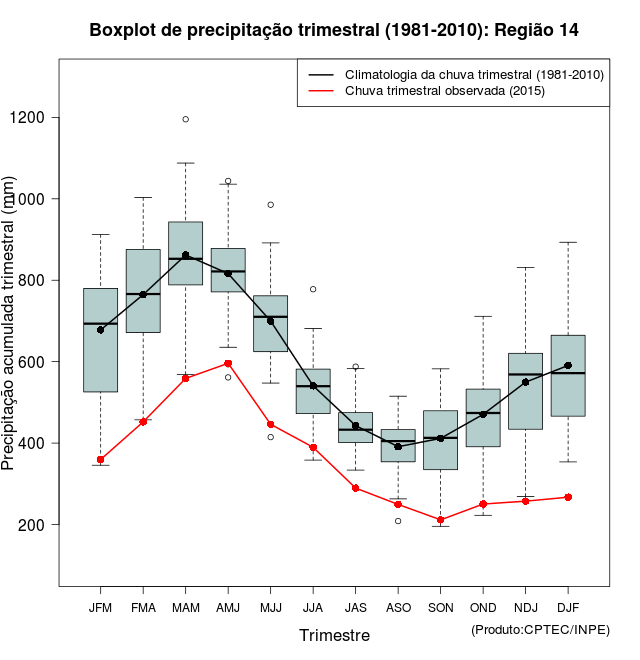 Boxplot de precipitação trimestral (1981-2010): Região 14

Climatologia da chuva trimestral (1981-2010)
Chuva trimestral observada (2015)

Precipitação acumulada trimestral (mm)

1200
1000
800
600
400
200

JFM FMA MAM AMJ MJJ JJA JAS ASO SON OND NDJ DJF

Trimestre

(Produto:CPTEC/INPE)